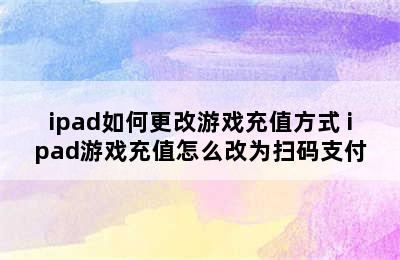 ipad如何更改游戏充值方式 ipad游戏充值怎么改为扫码支付